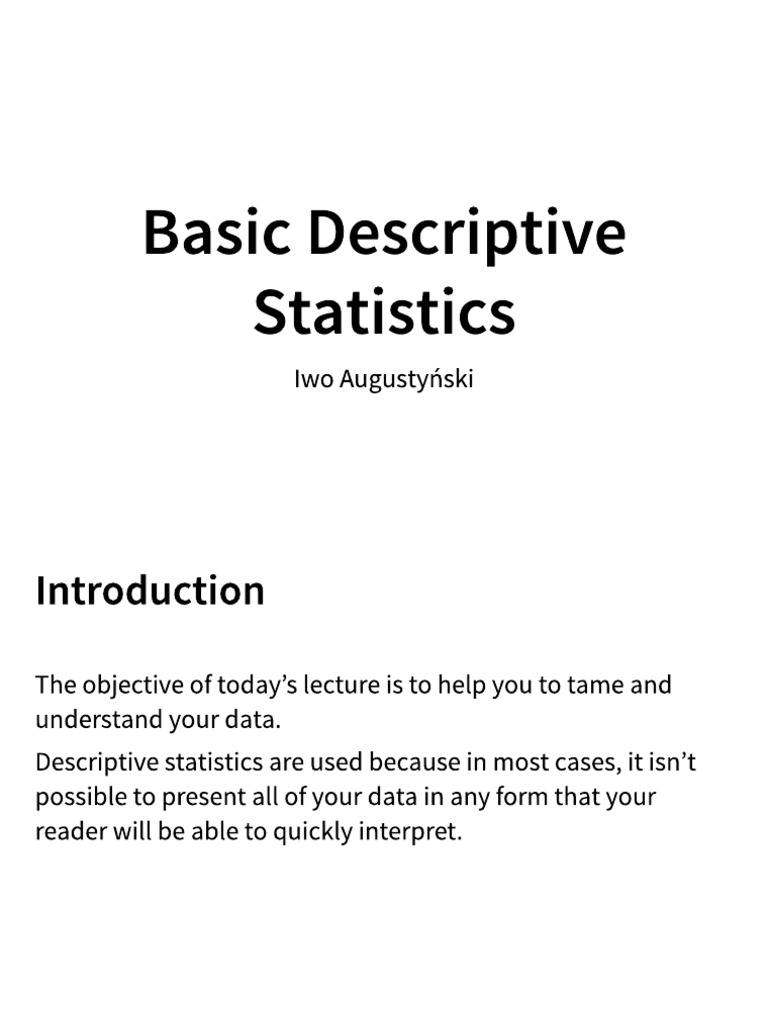 Basic Descriptive Statistics

Iwo Augustyński

Introduction

The objective of today’s lecture is to help you to tame and understand your data.

Descriptive statistics are used because in most cases, it isn’t possible to present all of your data in any form that your reader will be able to quickly interpret.